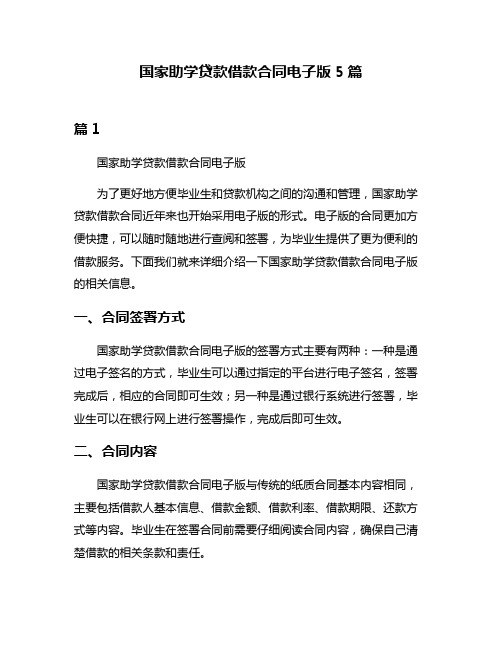 国家助学贷款借款合同电子版 5 篇

篇 1

国家助学贷款借款合同电子版

为了更好地方便毕业生和贷款机构之间的沟通和管理，国家助学贷款借款合同近年来也开始采用电子版的形式。电子版的合同更加方便快捷，可以随时随地进行查阅和签署，为毕业生提供了更为便利的借款服务。下面我们就来详细介绍一下国家助学贷款借款合同电子版的相关信息。

一、合同签署方式

国家助学贷款借款合同电子版的签署方式主要有两种：一种是通过电子签名的方式，毕业生可以通过指定的平台进行电子签名，签署完成后，相应的合同即可生效；另一种是通过银行系统进行签署，毕业生可以在银行网上进行签署操作，完成后即可生效。

二、合同内容

国家助学贷款借款合同电子版与传统的纸质合同基本内容相同，主要包括借款人基本信息、借款金额、借款利率、借款期限、还款方式等内容。毕业生在签署合同前需要仔细阅读合同内容，确保自己清楚借款的相关条款和责任。